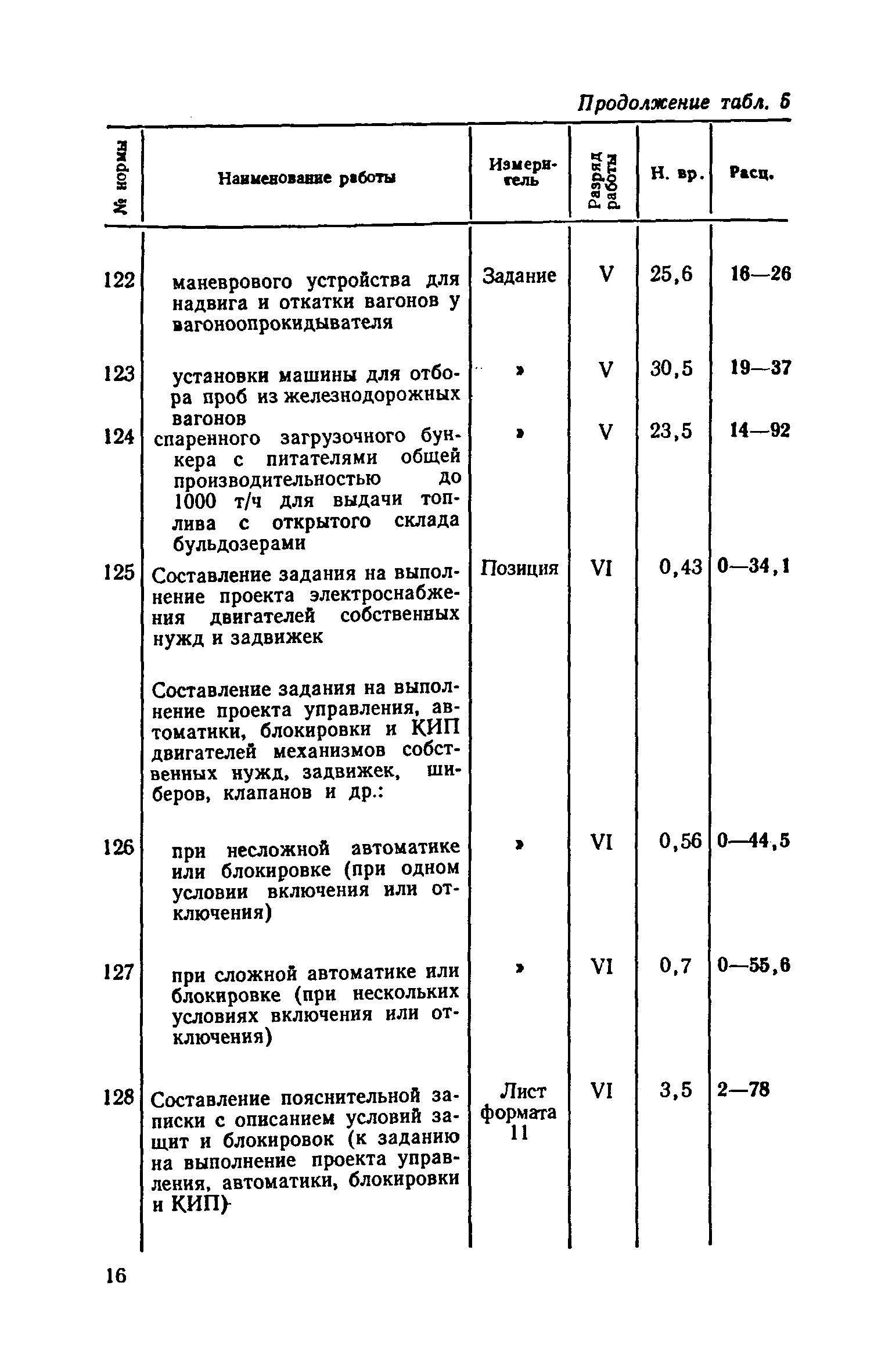 Продолжение табл. 6

| № нормы | Наименование работы | Измеритель | Разряд работы | Н. вр. | Расц. |
|---|---|---|---|---|---|
| 122 | маневрового устройства для надвига и откатки вагонов у вагоноопрокидывателя | Задание | V | 25,6 | 16—26 |
| 123 | установки машины для отбора проб из железнодорожных вагонов | » | V | 30,5 | 19—37 |
| 124 | спаренного загрузочного бункера с питателями общей производительностью до 1000 т/ч для выдачи топлива с открытого склада бульдозерами | » | V | 23,5 | 14—92 |
| 125 | Составление задания на выполнение проекта электроснабжения двигателей собственных нужд и задвижек | Позиция | VI | 0,43 | 0—34,1 |
| | Составление задания на выполнение проекта управления, автоматики, блокировки и КИП двигателей механизмов собственных нужд, задвижек, шиберов, клапанов и др.: | | | | |
| 126 | при несложной автоматике или блокировке (при одном условии включения или отключения) | » | VI | 0,56 | 0—44,5 |
| 127 | при сложной автоматике или блокировке (при нескольких условиях включения или отключения) | » | VI | 0,7 | 0—55,6 |
| 128 | Составление пояснительной записки с описанием условий защит и блокировок (к заданию на выполнение проекта управления, автоматики, блокировки и КИП) | Лист формата 11 | VI | 3,5 | 2—78 |

16